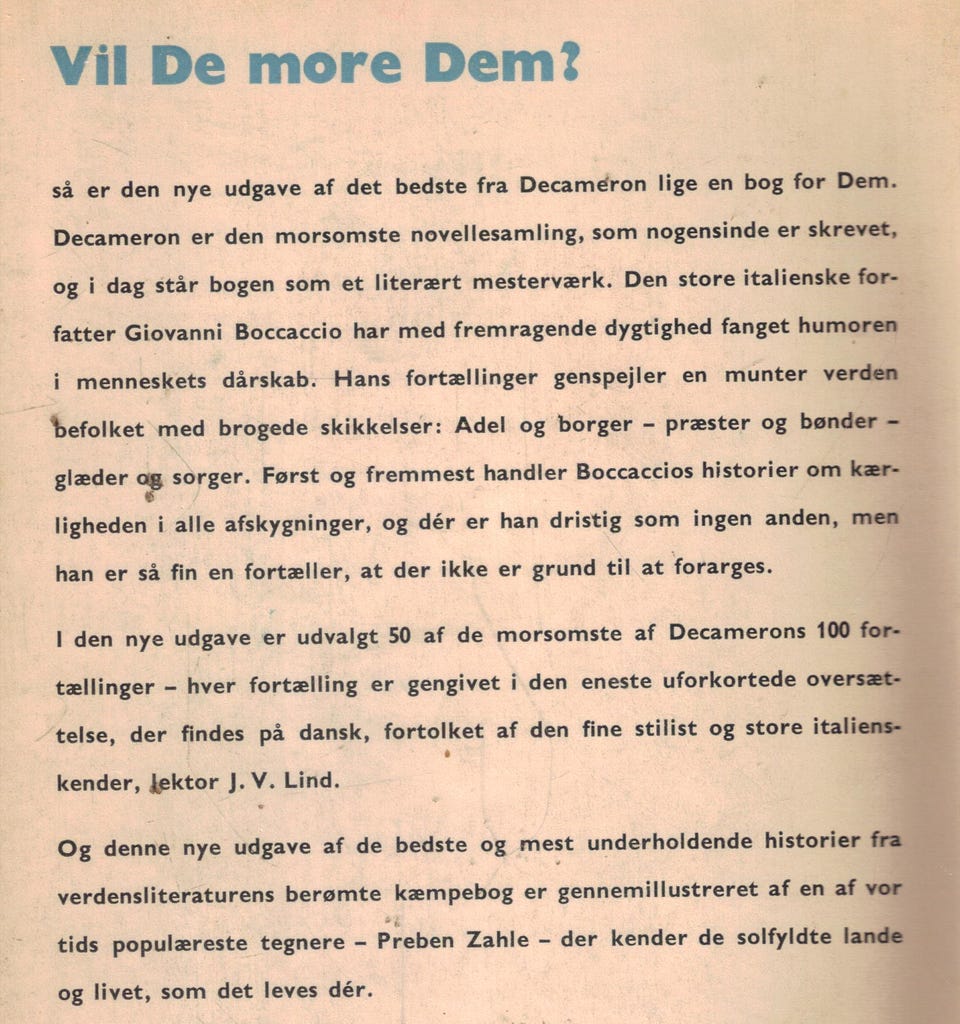 Vil De more Dem?

så er den nye udgave af det bedste fra Decameron lige en bog for Dem. Decameron er den morsomste novellesamling, som nogensinde er skrevet, og i dag står bogen som et literært mesterværk. Den store italienske forfatter Giovanni Boccaccio har med fremragende dygtighed fanget humoren i menneskets dårskab. Hans fortællinger genspejler en munter verden befolket med brogede skikkelser: Adel og borger – præster og bønder – glæder og sorger. Først og fremmest handler Boccaccios historier om kærligheden i alle afskygninger, og dér er han dristig som ingen anden, men han er så fin en fortæller, at der ikke er grund til at forarges.

I den nye udgave er udvalgt 50 af de morsomste af Decamerons 100 fortællinger – hver fortælling er gengivet i den eneste uforkortede oversættelse, der findes på dansk, fortolket af den fine stilist og store italienskender, lektor J. V. Lind.

Og denne nye udgave af de bedste og mest underholdende historier fra verdensliteraturens berømte kæmpebog er gennemillustreret af en af vor tids populæreste tegnere – Preben Zahle – der kender de solfyldte lande og livet, som det leves dér.